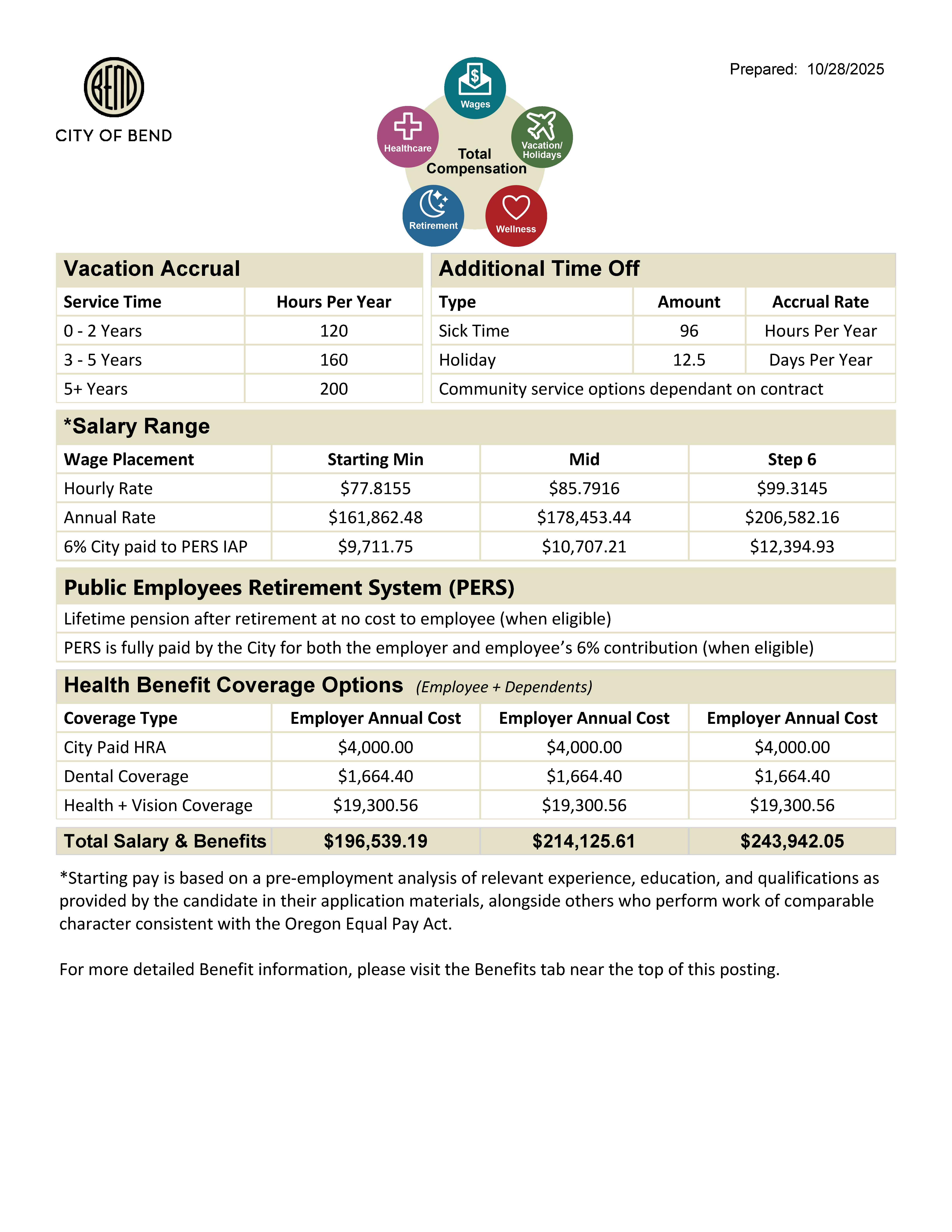 BEND
CITY OF BEND

Wages
Healthcare
Vacation/ Holidays
Total Compensation
Retirement
Wellness

Prepared: 10/28/2025

Vacation Accrual

| Service Time | Hours Per Year |
|---|---|
| 0 - 2 Years | 120 |
| 3 - 5 Years | 160 |
| 5+ Years | 200 |

Additional Time Off

| Type | Amount | Accrual Rate |
|---|---|---|
| Sick Time | 96 | Hours Per Year |
| Holiday | 12.5 | Days Per Year |
| Community service options dependant on contract | | |

*Salary Range

| Wage Placement | Starting Min | Mid | Step 6 |
|---|---|---|---|
| Hourly Rate | \$77.8155 | \$85.7916 | \$99.3145 |
| Annual Rate | \$161,862.48 | \$178,453.44 | \$206,582.16 |
| 6% City paid to PERS IAP | \$9,711.75 | \$10,707.21 | \$12,394.93 |

Public Employees Retirement System (PERS)

Lifetime pension after retirement at no cost to employee (when eligible)

PERS is fully paid by the City for both the employer and employee's 6% contribution (when eligible)

Health Benefit Coverage Options (Employee + Dependents)

| Coverage Type | Employer Annual Cost | Employer Annual Cost | Employer Annual Cost |
|---|---|---|---|
| City Paid HRA | \$4,000.00 | \$4,000.00 | \$4,000.00 |
| Dental Coverage | \$1,664.40 | \$1,664.40 | \$1,664.40 |
| Health + Vision Coverage | \$19,300.56 | \$19,300.56 | \$19,300.56 |
| Total Salary & Benefits | \$196,539.19 | \$214,125.61 | \$243,942.05 |

*Starting pay is based on a pre-employment analysis of relevant experience, education, and qualifications as provided by the candidate in their application materials, alongside others who perform work of comparable character consistent with the Oregon Equal Pay Act.

For more detailed Benefit information, please visit the Benefits tab near the top of this posting.